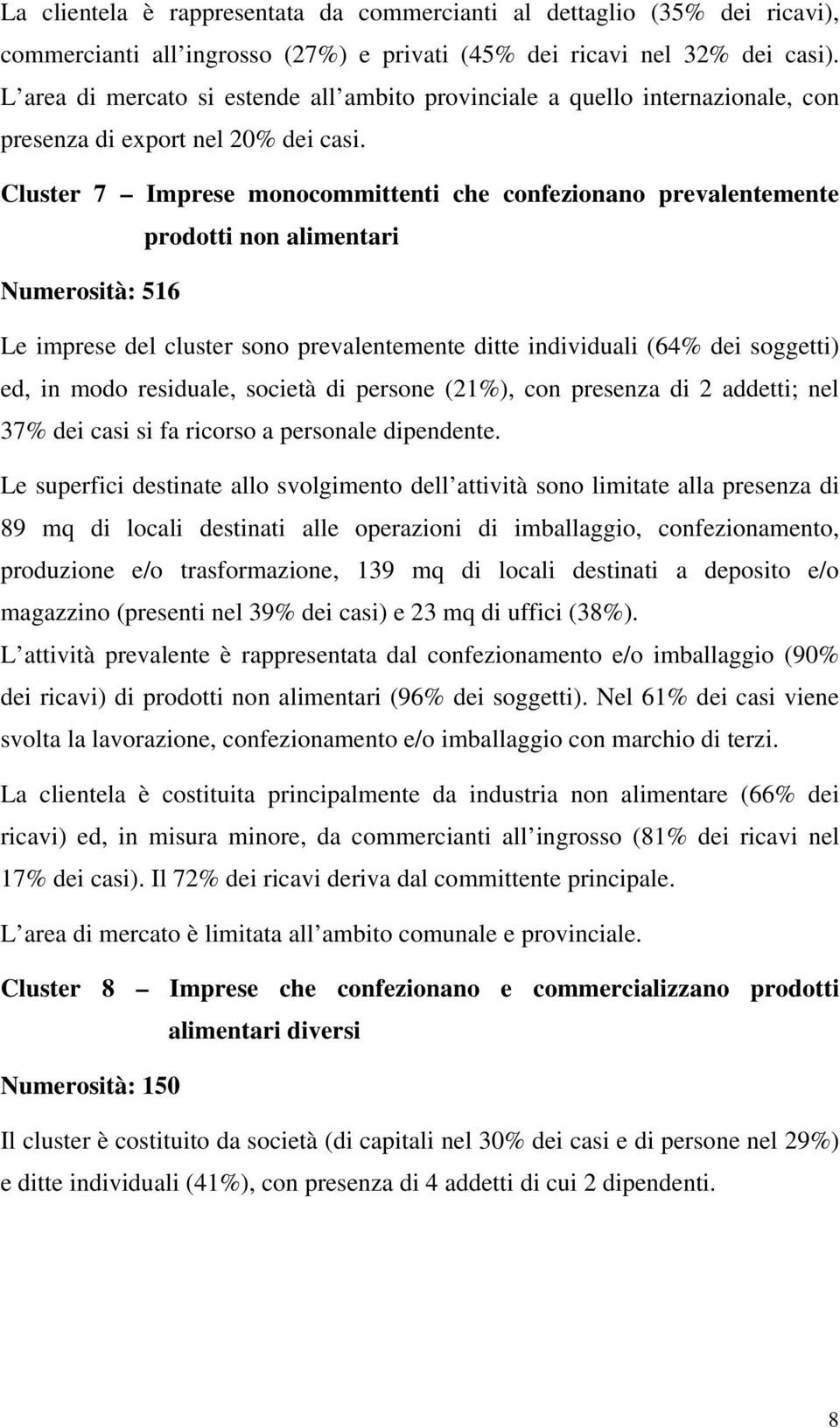 La clientela è rappresentata da commercianti al dettaglio (35% dei ricavi), commercianti all ingrosso (27%) e privati (45% dei ricavi nel 32% dei casi). L area di mercato si estende all ambito provinciale a quello internazionale, con presenza di export nel 20% dei casi.

Cluster 7 – Imprese monocommittenti che confezionano prevalentemente prodotti non alimentari

Numerosità: 516

Le imprese del cluster sono prevalentemente ditte individuali (64% dei soggetti) ed, in modo residuale, società di persone (21%), con presenza di 2 addetti; nel 37% dei casi si fa ricorso a personale dipendente.

Le superfici destinate allo svolgimento dell attività sono limitate alla presenza di 89 mq di locali destinati alle operazioni di imballaggio, confezionamento, produzione e/o trasformazione, 139 mq di locali destinati a deposito e/o magazzino (presenti nel 39% dei casi) e 23 mq di uffici (38%).

L attività prevalente è rappresentata dal confezionamento e/o imballaggio (90% dei ricavi) di prodotti non alimentari (96% dei soggetti). Nel 61% dei casi viene svolta la lavorazione, confezionamento e/o imballaggio con marchio di terzi.

La clientela è costituita principalmente da industria non alimentare (66% dei ricavi) ed, in misura minore, da commercianti all ingrosso (81% dei ricavi nel 17% dei casi). Il 72% dei ricavi deriva dal committente principale.

L area di mercato è limitata all ambito comunale e provinciale.

Cluster 8 – Imprese che confezionano e commercializzano prodotti alimentari diversi

Numerosità: 150

Il cluster è costituito da società (di capitali nel 30% dei casi e di persone nel 29%) e ditte individuali (41%), con presenza di 4 addetti di cui 2 dipendenti.

8